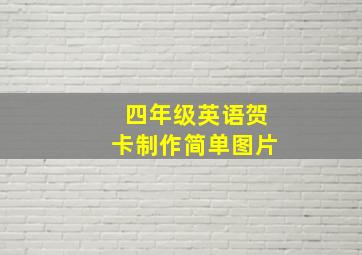 四年级英语贺卡制作简单图片